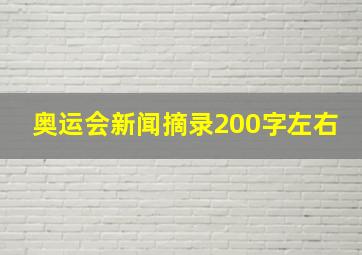 奥运会新闻摘录200字左右